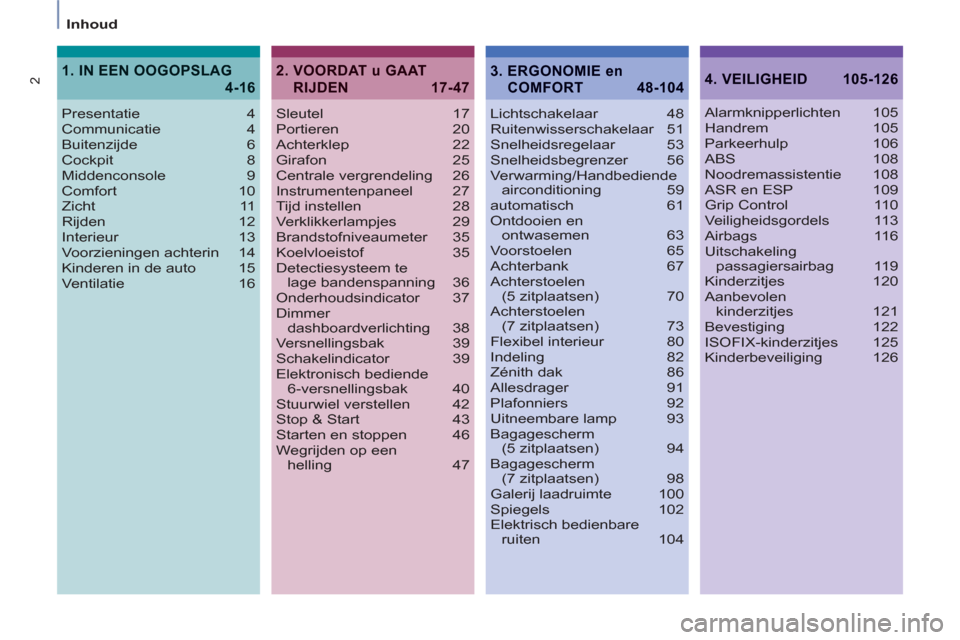 Inhoud

2

1. IN EEN OOGOPSLAG 4-16

Presentatie 4
Communicatie 4
Buitenzijde 6
Cockpit 8
Middenconsole 9
Comfort 10
Zicht 11
Rijden 12
Interieur 13
Voorzieningen achterin 14
Kinderen in de auto 15
Ventilatie 16

2. VOORDAT u GAAT RIJDEN 17-47

Sleutel 17
Portieren 20
Achterklep 22
Girafon 25
Centrale vergrendeling 26
Instrumentenpaneel 27
Tijd instellen 28
Verklikkerlampjes 29
Brandstofniveaumeter 35
Koelvloeistof 35
Detectiesysteem te lage bandenspanning 36
Onderhoudsindicator 37
Dimmer dashboardverlichting 38
Versnellingsbak 39
Schakelindicator 39
Elektronisch bediende 6-versnellingsbak 40
Stuurwiel verstellen 42
Stop & Start 43
Starten en stoppen 46
Wegrijden op een helling 47

3. ERGONOMIE en COMFORT 48-104

Lichtschakelaar 48
Ruitenwisserschakelaar 51
Snelheidsregelaar 53
Snelheidsbegrenzer 56
Verwarming/Handbediende airconditioning 59
automatisch 61
Ontdooien en ontwasemen 63
Voorstoelen 65
Achterbank 67
Achterstoelen (5 zitplaatsen) 70
Achterstoelen (7 zitplaatsen) 73
Flexibel interieur 80
Indeling 82
Zénith dak 86
Allesdrager 91
Plafonniers 92
Uitneembare lamp 93
Bagagescherm (5 zitplaatsen) 94
Bagagescherm (7 zitplaatsen) 98
Galerij laadruimte 100
Spiegels 102
Elektrisch bedienbare ruiten 104

4. VEILIGHEID 105-126

Alarmknipperlichten 105
Handrem 105
Parkeerhulp 106
ABS 108
Noodremassistentie 108
ASR en ESP 109
Grip Control 110
Veiligheidsgordels 113
Airbags 116
Uitschakeling passagiersairbag 119
Kinderzitjes 120
Aanbevolen kinderzitjes 121
Bevestiging 122
ISOFIX-kinderzitjes 125
Kinderbeveiliging 126

carmanualsonline.info